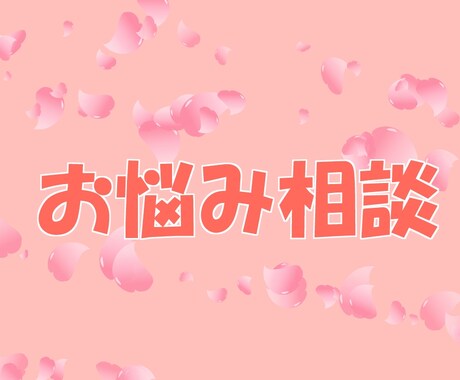 お悩み相談